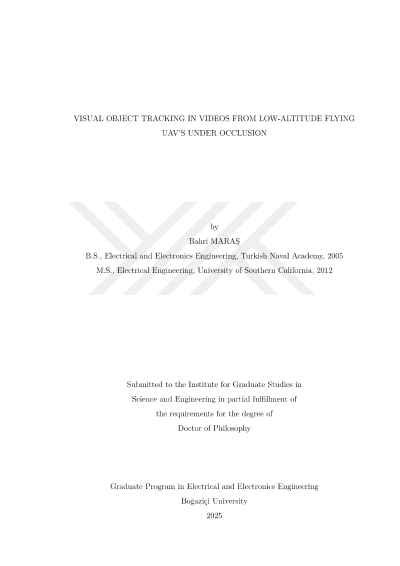 VISUAL OBJECT TRACKING IN VIDEOS FROM LOW-ALTITUDE FLYING UAV'S UNDER OCCLUSION

by

Bahri MARAŞ

B.S., Electrical and Electronics Engineering, Turkish Naval Academy, 2005

M.S., Electrical Engineering, University of Southern California, 2012

Submitted to the Institute for Graduate Studies in Science and Engineering in partial fulfillment of the requirements for the degree of Doctor of Philosophy

Graduate Program in Electrical and Electronics Engineering

Boğaziçi University

2025